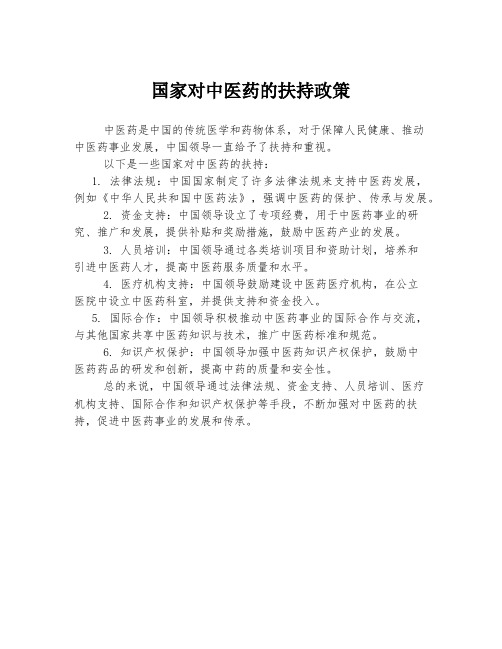 国家对中医药的扶持政策

中医药是中国的传统医学和药物体系，对于保障人民健康、推动中医药事业发展，中国领导一直给予了扶持和重视。

以下是一些国家对中医药的扶持：

1. 法律法规：中国国家制定了许多法律法规来支持中医药发展，例如《中华人民共和国中医药法》，强调中医药的保护、传承与发展。

2. 资金支持：中国领导设立了专项经费，用于中医药事业的研究、推广和发展，提供补贴和奖励措施，鼓励中医药产业的发展。

3. 人员培训：中国领导通过各类培训项目和资助计划，培养和引进中医药人才，提高中医药服务质量和水平。

4. 医疗机构支持：中国领导鼓励建设中医药医疗机构，在公立医院中设立中医药科室，并提供支持和资金投入。

5. 国际合作：中国领导积极推动中医药事业的国际合作与交流，与其他国家共享中医药知识与技术，推广中医药标准和规范。

6. 知识产权保护：中国领导加强中医药知识产权保护，鼓励中医药药品的研发和创新，提高中药的质量和安全性。

总的来说，中国领导通过法律法规、资金支持、人员培训、医疗机构支持、国际合作和知识产权保护等手段，不断加强对中医药的扶持，促进中医药事业的发展和传承。